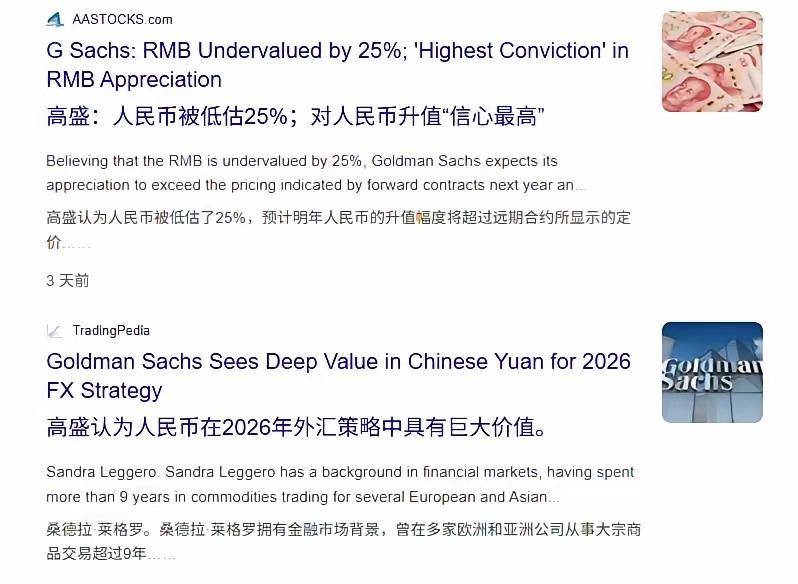 AASTOCKS.com

G Sachs: RMB Undervalued by 25%; 'Highest Conviction' in RMB Appreciation

高盛：人民币被低估25%；对人民币升值“信心最高”

Believing that the RMB is undervalued by 25%, Goldman Sachs expects its appreciation to exceed the pricing indicated by forward contracts next year an...

高盛认为人民币被低估了25%，预计明年人民币的升值幅度将超过远期合约所显示的定价……

3 天前

TradingPedia

Goldman Sachs Sees Deep Value in Chinese Yuan for 2026 FX Strategy

高盛认为人民币在2026年外汇策略中具有巨大价值。

Sandra Leggero. Sandra Leggero has a background in financial markets, having spent more than 9 years in commodities trading for several European and Asian...

桑德拉·莱格罗。桑德拉·莱格罗拥有金融市场背景，曾在多家欧洲和亚洲公司从事大宗商品交易超过9年……

Goldman Sachs